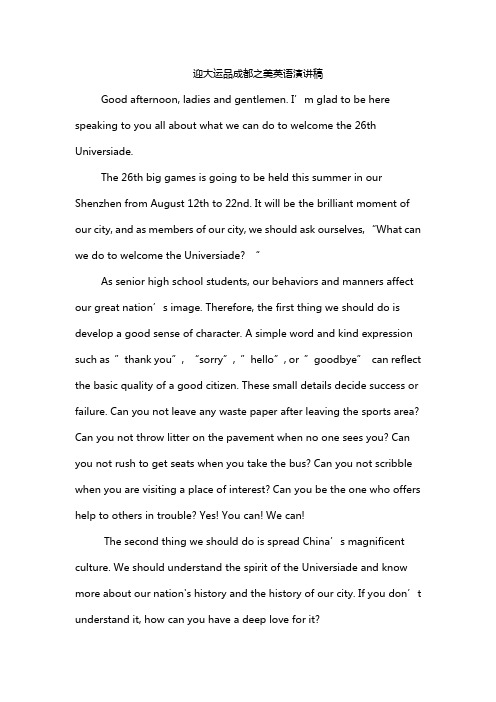 迎大运品成都之美英语演讲稿

Good afternoon, ladies and gentlemen. I’m glad to be here speaking to you all about what we can do to welcome the 26th Universiade.

The 26th big games is going to be held this summer in our Shenzhen from August 12th to 22nd. It will be the brilliant moment of our city, and as members of our city, we should ask ourselves, “What can we do to welcome the Universiade? ”

As senior high school students, our behaviors and manners affect our great nation’s image. Therefore, the first thing we should do is develop a good sense of character. A simple word and kind expression such as “ thank you”, “sorry”, “ hello”, or “ goodbye” can reflect the basic quality of a good citizen. These small details decide success or failure. Can you not leave any waste paper after leaving the sports area? Can you not throw litter on the pavement when no one sees you? Can you not rush to get seats when you take the bus? Can you not scribble when you are visiting a place of interest? Can you be the one who offers help to others in trouble? Yes! You can! We can!

The second thing we should do is spread China’s magnificent culture. We should understand the spirit of the Universiade and know more about our nation's history and the history of our city. If you don’t understand it, how can you have a deep love for it?